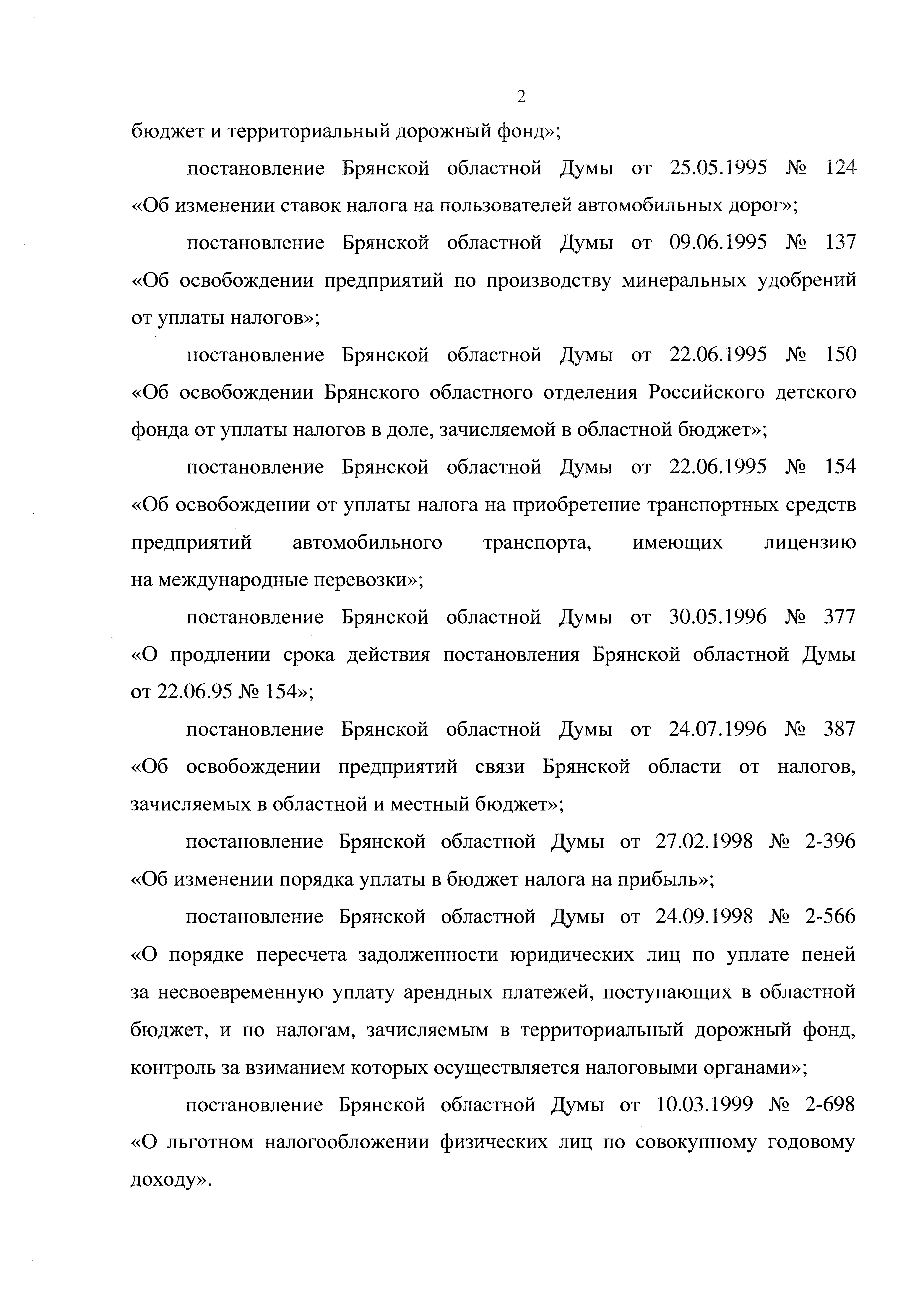 2

бюджет и территориальный дорожный фонд»;

постановление Брянской областной Думы от 25.05.1995 № 124 «Об изменении ставок налога на пользователей автомобильных дорог»;

постановление Брянской областной Думы от 09.06.1995 № 137 «Об освобождении предприятий по производству минеральных удобрений от уплаты налогов»;

постановление Брянской областной Думы от 22.06.1995 № 150 «Об освобождении Брянского областного отделения Российского детского фонда от уплаты налогов в доле, зачисляемой в областной бюджет»;

постановление Брянской областной Думы от 22.06.1995 № 154 «Об освобождении от уплаты налога на приобретение транспортных средств предприятий автомобильного транспорта, имеющих лицензию на международные перевозки»;

постановление Брянской областной Думы от 30.05.1996 № 377 «О продлении срока действия постановления Брянской областной Думы от 22.06.95 № 154»;

постановление Брянской областной Думы от 24.07.1996 № 387 «Об освобождении предприятий связи Брянской области от налогов, зачисляемых в областной и местный бюджет»;

постановление Брянской областной Думы от 27.02.1998 № 2-396 «Об изменении порядка уплаты в бюджет налога на прибыль»;

постановление Брянской областной Думы от 24.09.1998 № 2-566 «О порядке пересчета задолженности юридических лиц по уплате пеней за несвоевременную уплату арендных платежей, поступающих в областной бюджет, и по налогам, зачисляемым в территориальный дорожный фонд, контроль за взиманием которых осуществляется налоговыми органами»;

постановление Брянской областной Думы от 10.03.1999 № 2-698 «О льготном налогообложении физических лиц по совокупному годовому доходу».